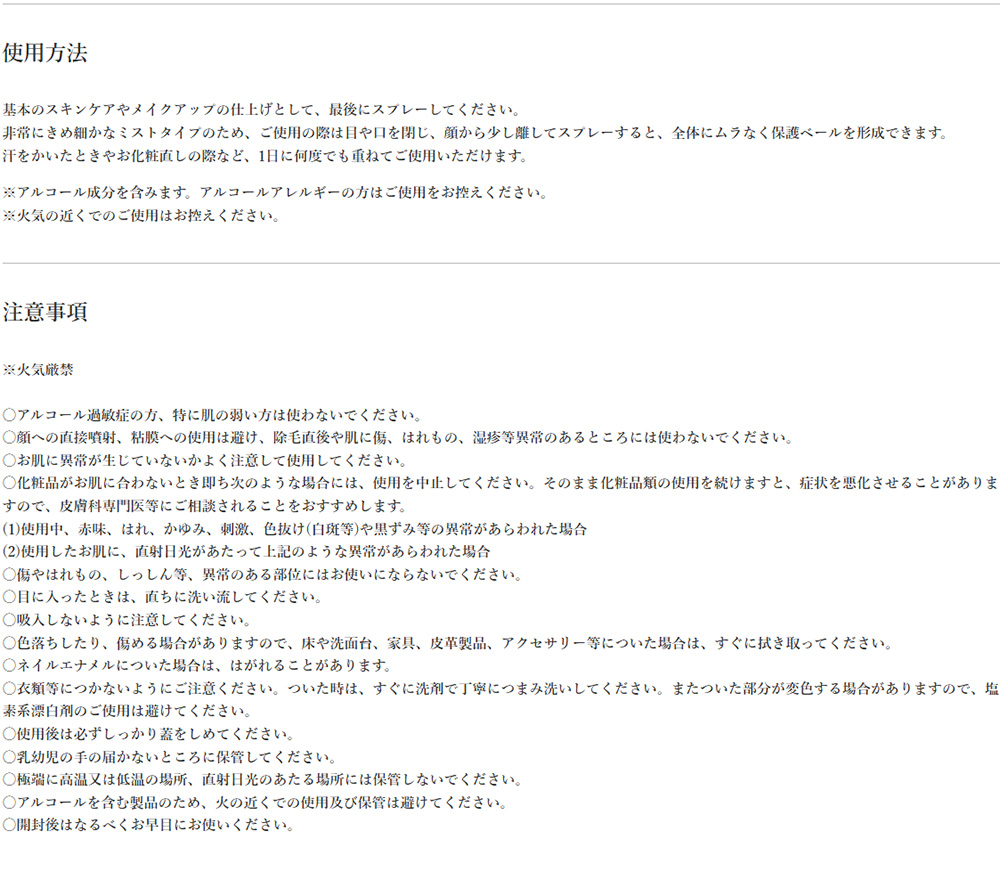 使用方法

基本のスキンケアやメイクアップの仕上げとして、最後にスプレーしてください。
非常にきめ細かなミストタイプのため、ご使用の際は目や口を閉じ、顔から少し離してスプレーすると、全体にムラなく保護ベールを形成できます。
汗をかいたときやお化粧直しの際など、1日に何度でも重ねてご使用いただけます。

※アルコール成分を含みます。アルコールアレルギーの方はご使用をお控えください。
※火気の近くでのご使用はお控えください。

注意事項

※火気厳禁

○アルコール過敏症の方、特に肌の弱い方は使わないでください。
○顔への直接噴射、粘膜への使用は避け、除毛直後や肌に傷、はれもの、湿疹等異常のあるところには使わないでください。
○お肌に異常が生じていないかよく注意して使用してください。
○化粧品がお肌に合わないとき即ち次のような場合には、使用を中止してください。そのまま化粧品類の使用を続けますと、症状を悪化させることがありますので、皮膚科専門医等にご相談されることをおすすめします。
(1)使用中、赤味、はれ、かゆみ、刺激、色抜け(白斑等)や黒ずみ等の異常があらわれた場合
(2)使用したお肌に、直射日光があたって上記のような異常があらわれた場合
○傷やはれもの、しっしん等、異常のある部位にはお使いにならないでください。
○目に入ったときは、直ちに洗い流してください。
○吸入しないように注意してください。
○色落ちしたり、傷める場合がありますので、床や洗面台、家具、皮革製品、アクセサリー等についた場合は、すぐに拭き取ってください。
○ネイルエナメルについた場合は、はがれることがあります。
○衣類等につかないようにご注意ください。ついた時は、すぐに洗剤で丁寧につまみ洗いしてください。またついた部分が変色する場合がありますので、塩素系漂白剤のご使用は避けてください。
○使用後は必ずしっかり蓋をしめてください。
○乳幼児の手の届かないところに保管してください。
○極端に高温又は低温の場所、直射日光のあたる場所には保管しないでください。
○アルコールを含む製品のため、火の近くでの使用及び保管は避けてください。
○開封後はなるべくお早目にお使いください。